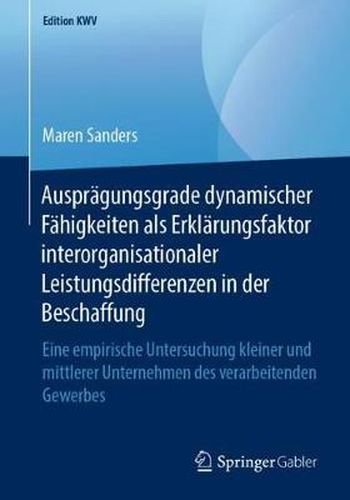 Edition KWV

Maren Sanders

Ausprägungsgrade dynamischer Fähigkeiten als Erklärungsfaktor interorganisationaler Leistungsdifferenzen in der Beschaffung

Eine empirische Untersuchung kleiner und mittlerer Unternehmen des verarbeitenden Gewerbes

Springer Gabler